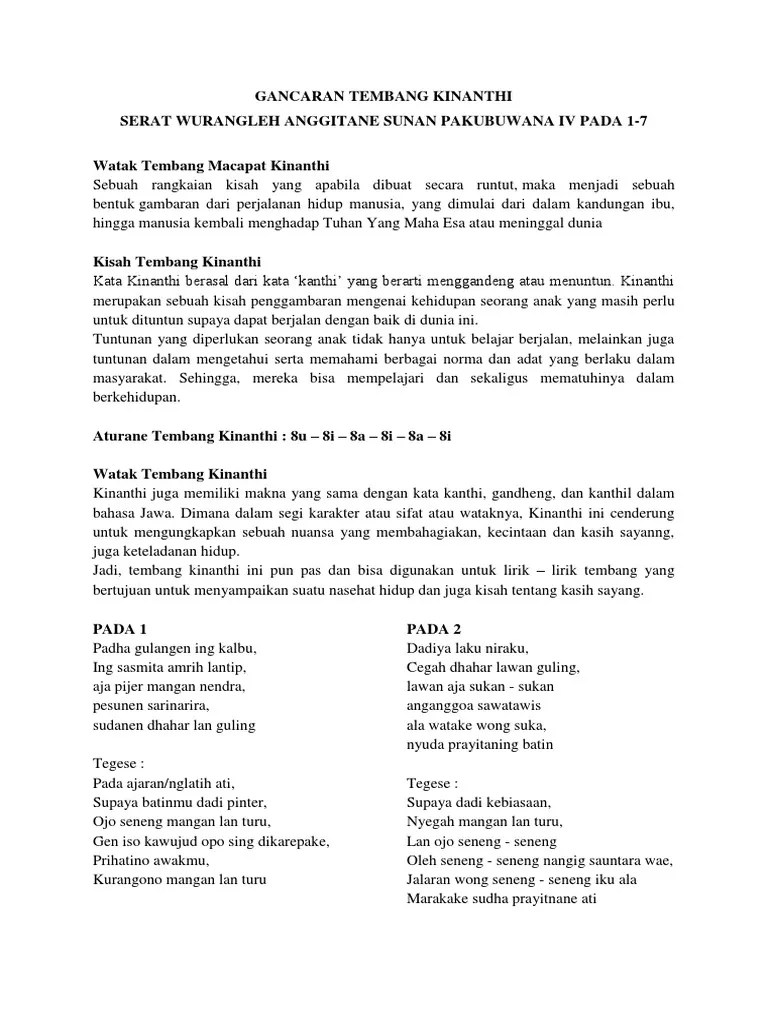 GANCARAN TEMBANG KINANTHI

SERAT WURANGLEH ANGGITANE SUNAN PAKUBUWANA IV PADA 1-7

Watak Tembang Macapat Kinanthi
Sebuah rangkaian kisah yang apabila dibuat secara runtut, maka menjadi sebuah bentuk gambaran dari perjalanan hidup manusia, yang dimulai dari dalam kandungan ibu, hingga manusia kembali menghadap Tuhan Yang Maha Esa atau meninggal dunia

Kisah Tembang Kinanthi
Kata Kinanthi berasal dari kata 'kanthi' yang berarti menggandeng atau menuntun. Kinanthi merupakan sebuah kisah penggambaran mengenai kehidupan seorang anak yang masih perlu untuk dituntun supaya dapat berjalan dengan baik di dunia ini.
Tuntunan yang diperlukan seorang anak tidak hanya untuk belajar berjalan, melainkan juga tuntunan dalam mengetahui serta memahami berbagai norma dan adat yang berlaku dalam masyarakat. Sehingga, mereka bisa mempelajari dan sekaligus mematuhinya dalam berkehidupan.

Aturane Tembang Kinanthi : 8u – 8i – 8a – 8i – 8a – 8i

Watak Tembang Kinanthi
Kinanthi juga memiliki makna yang sama dengan kata kanthi, gandheng, dan kanthil dalam bahasa Jawa. Dimana dalam segi karakter atau sifat atau wataknya, Kinanthi ini cenderung untuk mengungkapkan sebuah nuansa yang membahagiakan, kecintaan dan kasih sayanng, juga keteladanan hidup.
Jadi, tembang kinanthi ini pun pas dan bisa digunakan untuk lirik – lirik tembang yang bertujuan untuk menyampaikan suatu nasehat hidup dan juga kisah tentang kasih sayang.

PADA 1
Padha gulangen ing kalbu,
Ing sasmita amrih lantip,
aja pijer mangan nendra,
pesunen sarinarira,
sudanen dhahar lan guling

Tegese :
Pada ajaran/nglatih ati,
Supaya batinmu dadi pinter,
Ojo seneng mangan lan turu,
Gen iso kawujud opo sing dikarepake,
Prihatino awakmu,
Kurangono mangan lan turu

PADA 2
Dadiya laku niraku,
Cegah dhahar lawan guling,
lawan aja sukan - sukan
anganggoa sawatawis
ala watake wong suka,
nyuda prayitaning batin

Tegese :
Supaya dadi kebiasaan,
Nyegah mangan lan turu,
Lan ojo seneng - seneng
Oleh seneng - seneng nangig sauntara wae,
Jalaran wong seneng - seneng iku ala
Marakake sudha prayitnane ati